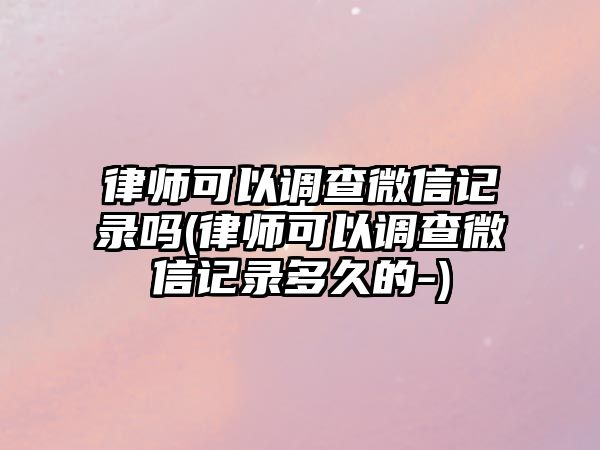 律师可以调查微信记录吗(律师可以调查微信记录多久的-)